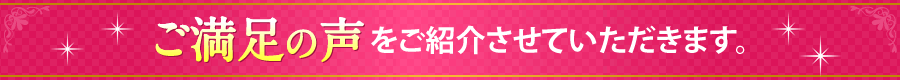 ご満足の声をご紹介させていただきます。